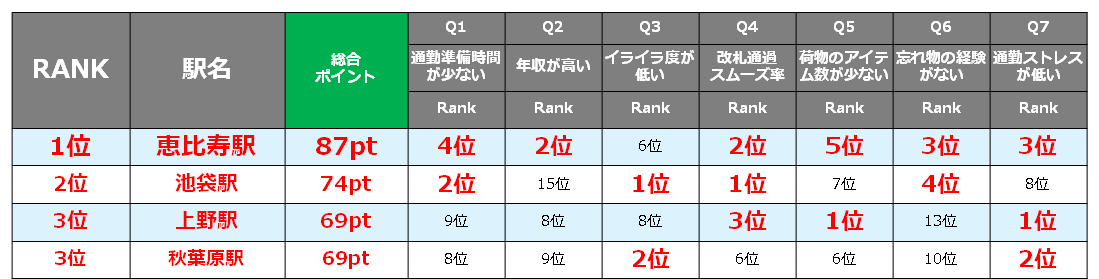 | RANK | 駅名 | 総合ポイント | Q1 通勤準備時間が少ない Rank | Q2 年収が高い Rank | Q3 イライラ度が低い Rank | Q4 改札通過スムーズ率 Rank | Q5 荷物のアイテム数が少ない Rank | Q6 忘れ物の経験がない Rank | Q7 通勤ストレスが低い Rank |
|---|---|---|---|---|---|---|---|---|---|
| 1位 | 恵比寿駅 | 87pt | 4位 | 2位 | 6位 | 2位 | 5位 | 3位 | 3位 |
| 2位 | 池袋駅 | 74pt | 2位 | 15位 | 1位 | 1位 | 7位 | 4位 | 8位 |
| 3位 | 上野駅 | 69pt | 9位 | 8位 | 8位 | 3位 | 1位 | 13位 | 1位 |
| 3位 | 秋葉原駅 | 69pt | 8位 | 9位 | 2位 | 6位 | 6位 | 10位 | 2位 |